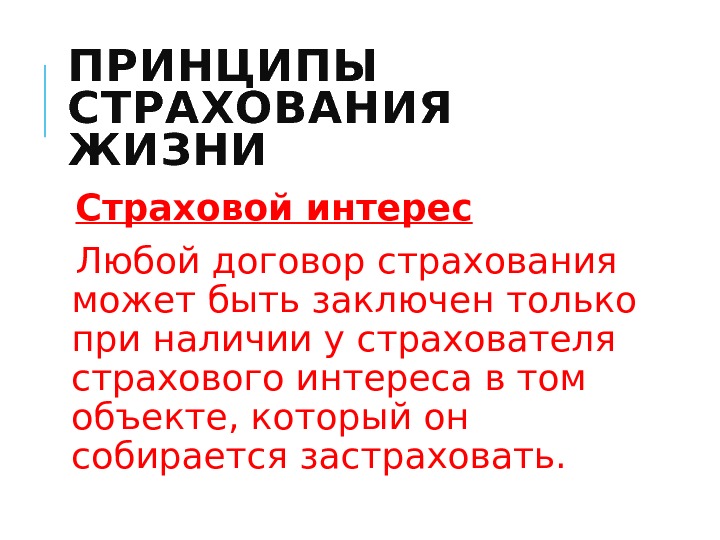 ПРИНЦИПЫ СТРАХОВАНИЯ ЖИЗНИ

Страховой интерес

Любой договор страхования может быть заключен только при наличии у страхователя страхового интереса в том объекте, который он собирается застраховать.